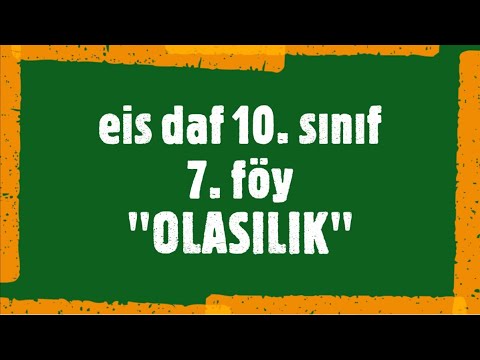 eis daf 10. sınıf
7. föy
"OLASILIK"